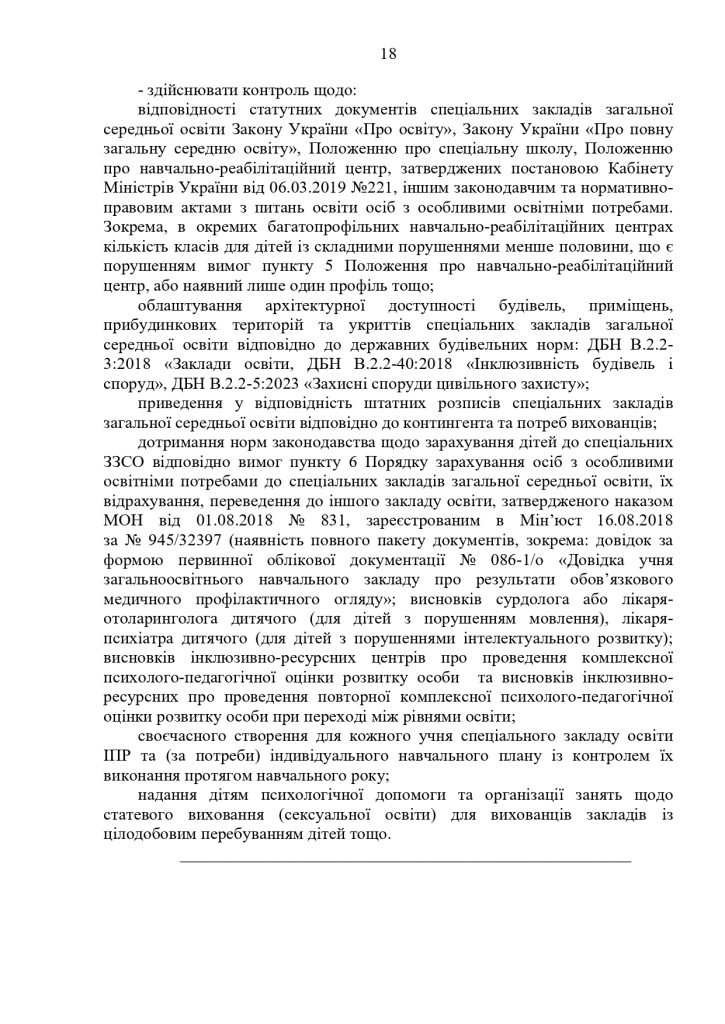 18

- здійснювати контроль щодо:

відповідності статутних документів спеціальних закладів загальної середньої освіти Закону України «Про освіту», Закону України «Про повну загальну середню освіту», Положенню про спеціальну школу, Положенню про навчально-реабілітаційний центр, затверджених постановою Кабінету Міністрів України від 06.03.2019 №221, іншим законодавчим та нормативно-правовим актами з питань освіти осіб з особливими освітніми потребами. Зокрема, в окремих багатопрофільних навчально-реабілітаційних центрах кількість класів для дітей із складними порушеннями менше половини, що є порушенням вимог пункту 5 Положення про навчально-реабілітаційний центр, або наявний лише один профіль тощо;

облаштування архітектурної доступності будівель, приміщень, прибудинкових територій та укриттів спеціальних закладів загальної середньої освіти відповідно до державних будівельних норм: ДБН В.2.2-3:2018 «Заклади освіти, ДБН В.2.2-40:2018 «Інклюзивність будівель і споруд», ДБН В.2.2-5:2023 «Захисні споруди цивільного захисту»;

приведення у відповідність штатних розписів спеціальних закладів загальної середньої освіти відповідно до контингента та потреб вихованців;

дотримання норм законодавства щодо зарахування дітей до спеціальних ЗЗСО відповідно вимог пункту 6 Порядку зарахування осіб з особливими освітніми потребами до спеціальних закладів загальної середньої освіти, їх відрахування, переведення до іншого закладу освіти, затвердженого наказом МОН від 01.08.2018 № 831, зареєстрованим в Мін'юст 16.08.2018 за № 945/32397 (наявність повного пакету документів, зокрема: довідок за формою первинної облікової документації № 086-1/о «Довідка учня загальноосвітнього навчального закладу про результати обов'язкового медичного профілактичного огляду»; висновків сурдолога або лікаря-отоларинголога дитячого (для дітей з порушенням мовлення), лікаря-психіатра дитячого (для дітей з порушеннями інтелектуального розвитку); висновків інклюзивно-ресурсних центрів про проведення комплексної психолого-педагогічної оцінки розвитку особи та висновків інклюзивно-ресурсних про проведення повторної комплексної психолого-педагогічної оцінки розвитку особи при переході між рівнями освіти;

своєчасного створення для кожного учня спеціального закладу освіти ІПР та (за потреби) індивідуального навчального плану із контролем їх виконання протягом навчального року;

надання дітям психологічної допомоги та організації занять щодо статевого виховання (сексуальної освіти) для вихованців закладів із цілодобовим перебуванням дітей тощо.